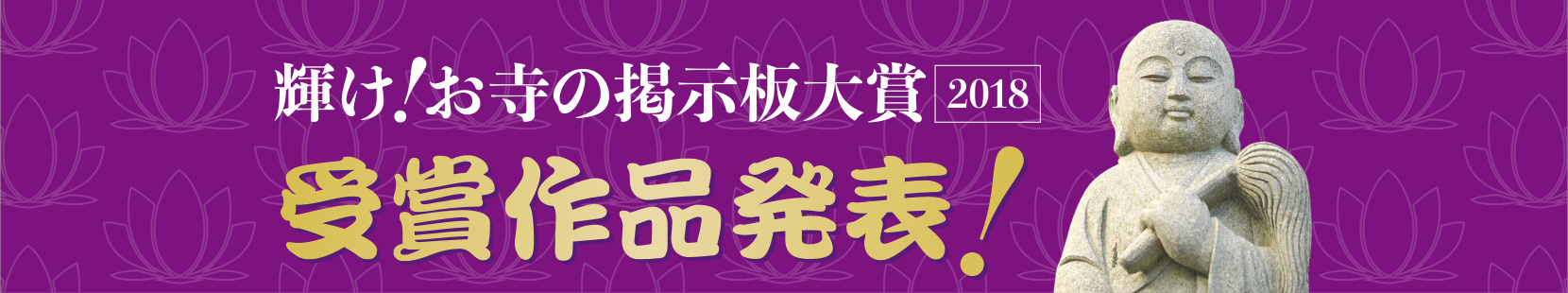 輝け！お寺の掲示板大賞 2018

受賞作品発表！